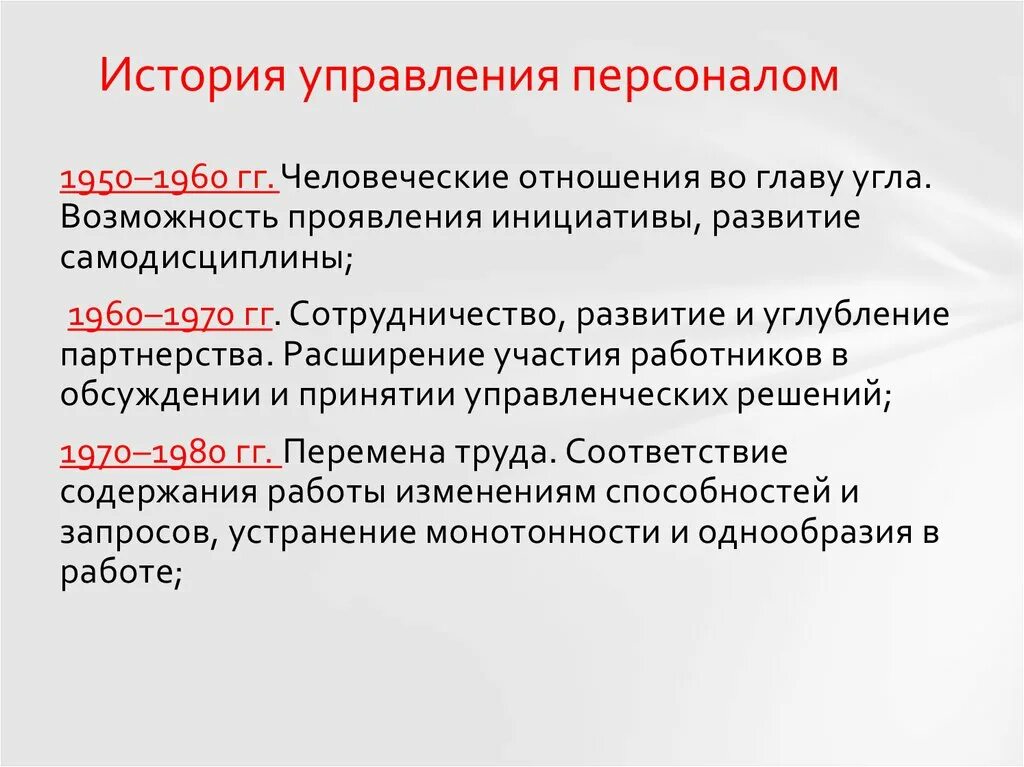 История управления персоналом

1950–1960 гг. Человеческие отношения во главу угла. Возможность проявления инициативы, развитие самодисциплины;

1960–1970 гг. Сотрудничество, развитие и углубление партнерства. Расширение участия работников в обсуждении и принятии управленческих решений;

1970–1980 гг. Перемена труда. Соответствие содержания работы изменениям способностей и запросов, устранение монотонности и однообразия в работе;